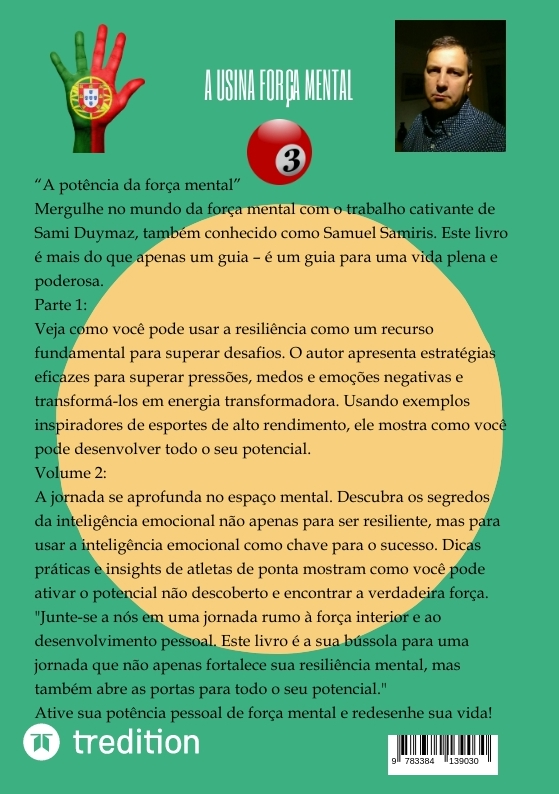 A USINA FORÇA MENTAL

3

“A potência da força mental”
Mergulhe no mundo da força mental com o trabalho cativante de Sami Duymaz, também conhecido como Samuel Samiris. Este livro é mais do que apenas um guia – é um guia para uma vida plena e poderosa.
Parte 1:
Veja como você pode usar a resiliência como um recurso fundamental para superar desafios. O autor apresenta estratégias eficazes para superar pressões, medos e emoções negativas e transformá-los em energia transformadora. Usando exemplos inspiradores de esportes de alto rendimento, ele mostra como você pode desenvolver todo o seu potencial.
Volume 2:
A jornada se aprofunda no espaço mental. Descubra os segredos da inteligência emocional não apenas para ser resiliente, mas para usar a inteligência emocional como chave para o sucesso. Dicas práticas e insights de atletas de ponta mostram como você pode ativar o potencial não descoberto e encontrar a verdadeira força.
"Junte-se a nós em uma jornada rumo à força interior e ao desenvolvimento pessoal. Este livro é a sua bússola para uma jornada que não apenas fortalece sua resiliência mental, mas também abre as portas para todo o seu potencial."
Ative sua potência pessoal de força mental e redesenhe sua vida!

tredition

9 783384 139030